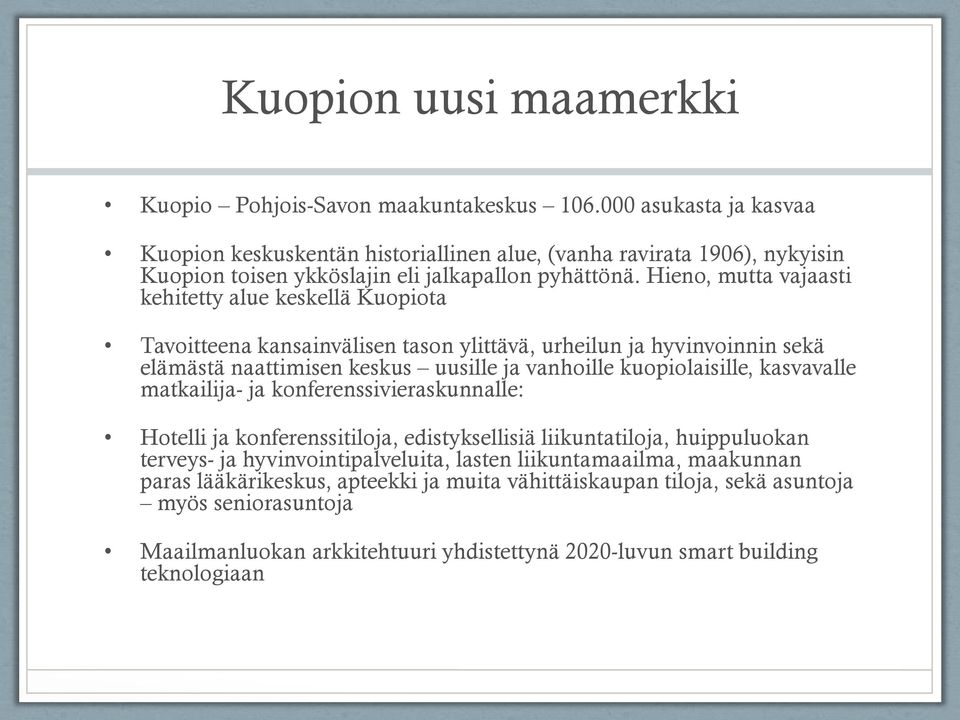 Kuopion uusi maamerkki

• Kuopio – Pohjois-Savon maakuntakeskus – 106.000 asukasta ja kasvaa

• Kuopion keskuskentän historiallinen alue, (vanha ravirata 1906), nykyisin Kuopion toisen ykköslajin eli jalkapallon pyhättönä. Hieno, mutta vajaasti kehitetty alue keskellä Kuopiota

• Tavoitteena kansainvälisen tason ylittävä, urheilun ja hyvinvoinnin sekä elämästä naattimisen keskus – uusille ja vanhoille kuopiolaisille, kasvavalle matkailija- ja konferenssivieraskunnalle:

• Hotelli ja konferenssitiloja, edistyksellisiä liikuntatiloja, huippuluokan terveys- ja hyvinvointipalveluita, lasten liikuntamaailma, maakunnan paras lääkärikeskus, apteekki ja muita vähittäiskaupan tiloja, sekä asuntoja – myös seniorasuntoja

• Maailmanluokan arkkitehtuuri yhdistettynä 2020-luvun smart building teknologiaan